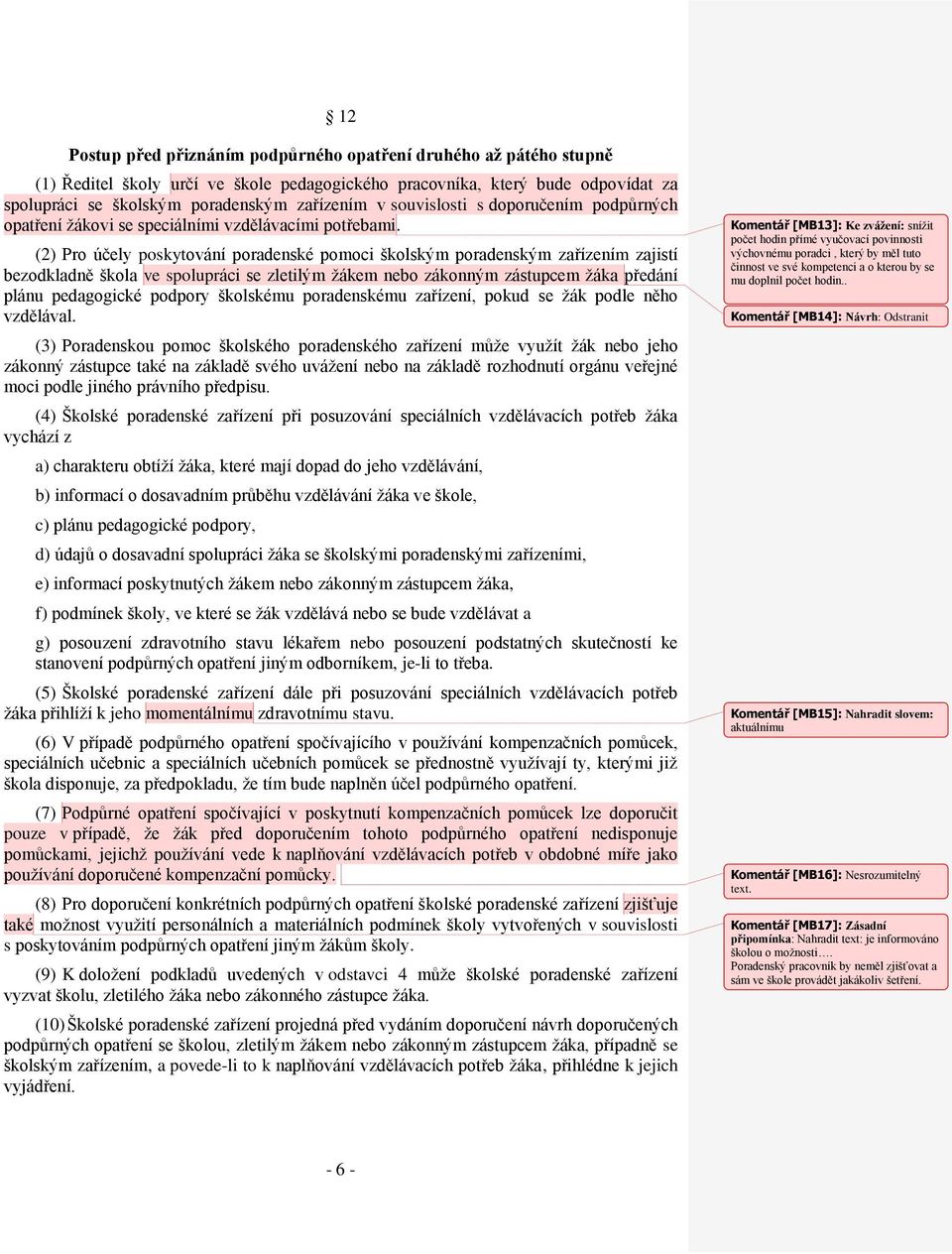 § 12

Postup před přiznáním podpůrného opatření druhého až pátého stupně

(1) Ředitel školy určí ve škole pedagogického pracovníka, který bude odpovídat za spolupráci se školským poradenským zařízením v souvislosti s doporučením podpůrných opatření žákovi se speciálními vzdělávacími potřebami.

(2) Pro účely poskytování poradenské pomoci školským poradenským zařízením zajistí bezodkladně škola ve spolupráci se zletilým žákem nebo zákonným zástupcem žáka předání plánu pedagogické podpory školskému poradenskému zařízení, pokud se žák podle něho vzdělával.

(3) Poradenskou pomoc školského poradenského zařízení může využít žák nebo jeho zákonný zástupce také na základě svého uvážení nebo na základě rozhodnutí orgánu veřejné moci podle jiného právního předpisu.

(4) Školské poradenské zařízení při posuzování speciálních vzdělávacích potřeb žáka vychází z

a) charakteru obtíží žáka, které mají dopad do jeho vzdělávání,

b) informací o dosavadním průběhu vzdělávání žáka ve škole,

c) plánu pedagogické podpory,

d) údajů o dosavadní spolupráci žáka se školskými poradenskými zařízeními,

e) informací poskytnutých žákem nebo zákonným zástupcem žáka,

f) podmínek školy, ve které se žák vzdělává nebo se bude vzdělávat a

g) posouzení zdravotního stavu lékařem nebo posouzení podstatných skutečností ke stanovení podpůrných opatření jiným odborníkem, je-li to třeba.

(5) Školské poradenské zařízení dále při posuzování speciálních vzdělávacích potřeb žáka přihlíží k jeho momentálnímu zdravotnímu stavu.

(6) V případě podpůrného opatření spočívajícího v používání kompenzačních pomůcek, speciálních učebnic a speciálních učebních pomůcek se přednostně využívají ty, kterými již škola disponuje, za předpokladu, že tím bude naplněn účel podpůrného opatření.

(7) Podpůrné opatření spočívající v poskytnutí kompenzačních pomůcek lze doporučit pouze v případě, že žák před doporučením tohoto podpůrného opatření nedisponuje pomůckami, jejichž používání vede k naplňování vzdělávacích potřeb v obdobné míře jako používání doporučené kompenzační pomůcky.

(8) Pro doporučení konkrétních podpůrných opatření školské poradenské zařízení zjišťuje také možnost využití personálních a materiálních podmínek školy vytvořených v souvislosti s poskytováním podpůrných opatření jiným žákům školy.

(9) K doložení podkladů uvedených v odstavci 4 může školské poradenské zařízení vyzvat školu, zletilého žáka nebo zákonného zástupce žáka.

(10) Školské poradenské zařízení projedná před vydáním doporučení návrh doporučených podpůrných opatření se školou, zletilým žákem nebo zákonným zástupcem žáka, případně se školským zařízením, a povede-li to k naplňování vzdělávacích potřeb žáka, přihlédne k jejich vyjádření.

- 6 -

Komentář [MB13]: Ke zvážení: snížit počet hodin přímé vyučovací povinnosti výchovnému poradci , který by měl tuto činnost ve své kompetenci a o kterou by se mu doplnil počet hodin..

Komentář [MB14]: Návrh: Odstranit

Komentář [MB15]: Nahradit slovem: aktuálnímu

Komentář [MB16]: Nesrozumitelný text.

Komentář [MB17]: Zásadní připomínka: Nahradit text: je informováno školou o možnosti….
Poradenský pracovník by neměl zjišťovat a sám ve škole provádět jakákoliv šetření.